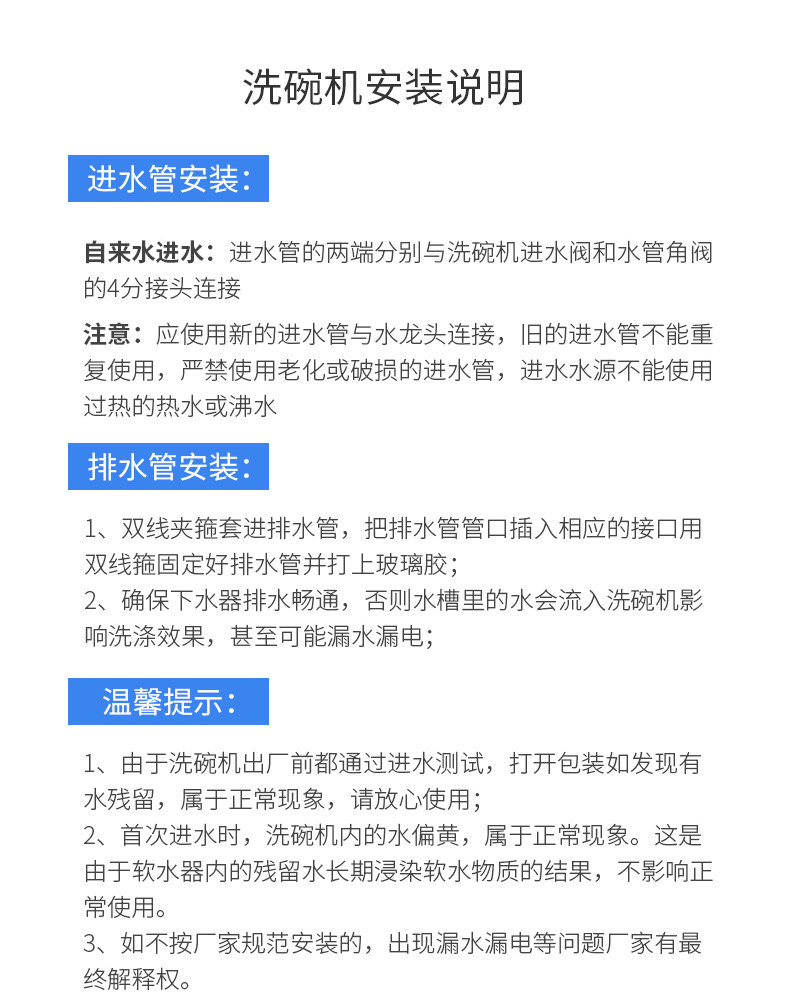 洗碗机安装说明

进水管安装：

自来水进水：进水管的两端分别与洗碗机进水阀和水管角阀的4分接头连接

注意：应使用新的进水管与水龙头连接，旧的进水管不能重复使用，严禁使用老化或破损的进水管，进水水源不能使用过热的热水或沸水

排水管安装：

1、双线夹箍套进排水管，把排水管管口插入相应的接口用双线箍固定好排水管并打上玻璃胶；
2、确保下水器排水畅通，否则水槽里的水会流入洗碗机影响洗涤效果，甚至可能漏水漏电；

温馨提示：

1、由于洗碗机出厂前都通过进水测试，打开包装如发现有水残留，属于正常现象，请放心使用；
2、首次进水时，洗碗机内的水偏黄，属于正常现象。这是由于软水器内的残留水长期浸染软水物质的结果，不影响正常使用。
3、如不按厂家规范安装的，出现漏水漏电等问题厂家有最终解释权。